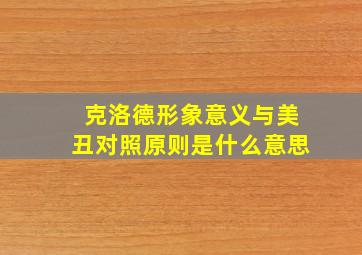 克洛德形象意义与美丑对照原则是什么意思